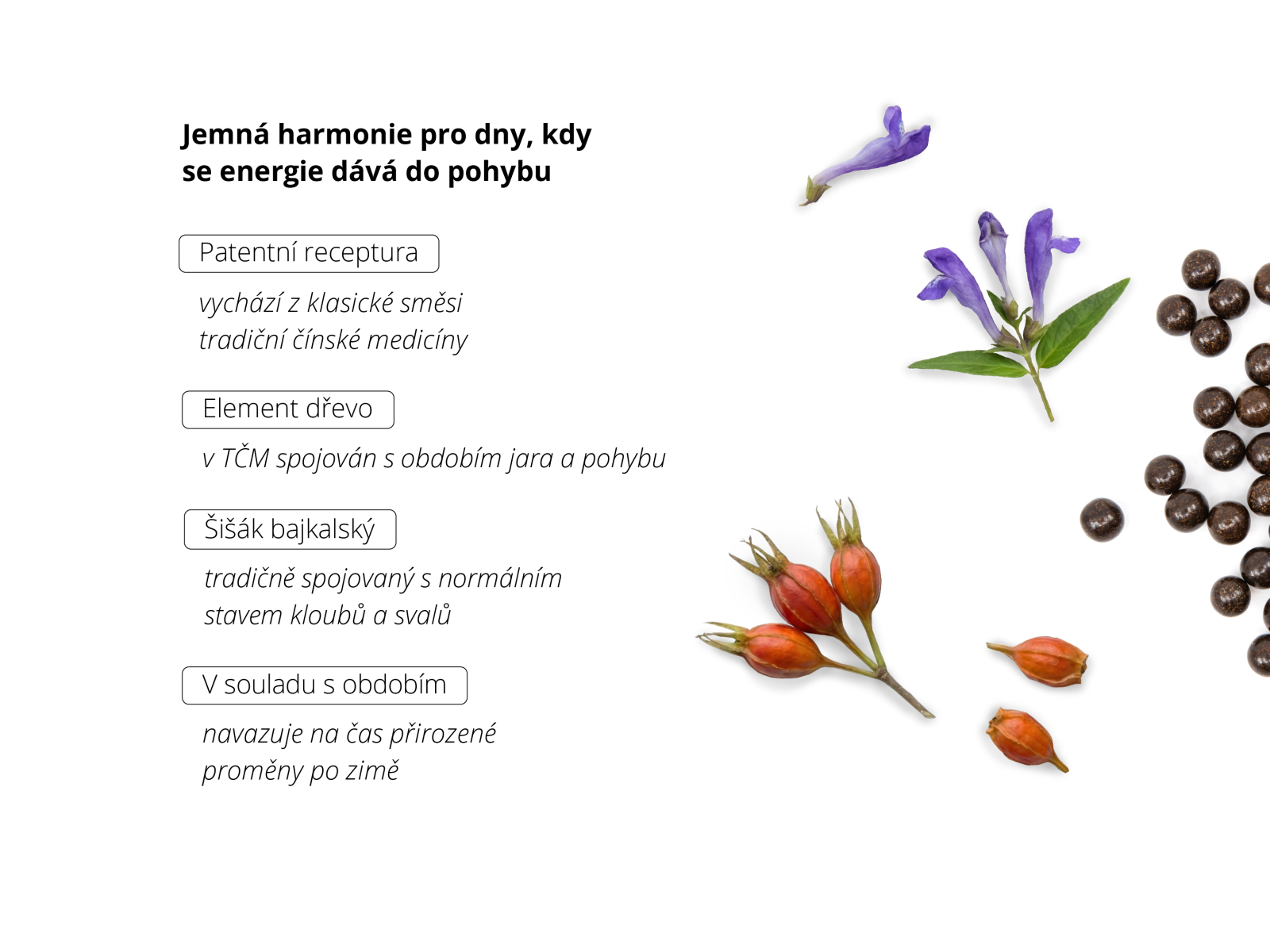 Jemná harmonie pro dny, kdy se energie dává do pohybu

Patentní receptura

vychází z klasické směsi tradiční čínské medicíny

Element dřevo

v TČM spojován s obdobím jara a pohybu

Šišák bajkalský

tradičně spojovaný s normálním stavem kloubů a svalů

V souladu s obdobím

navazuje na čas přirozené proměny po zimě